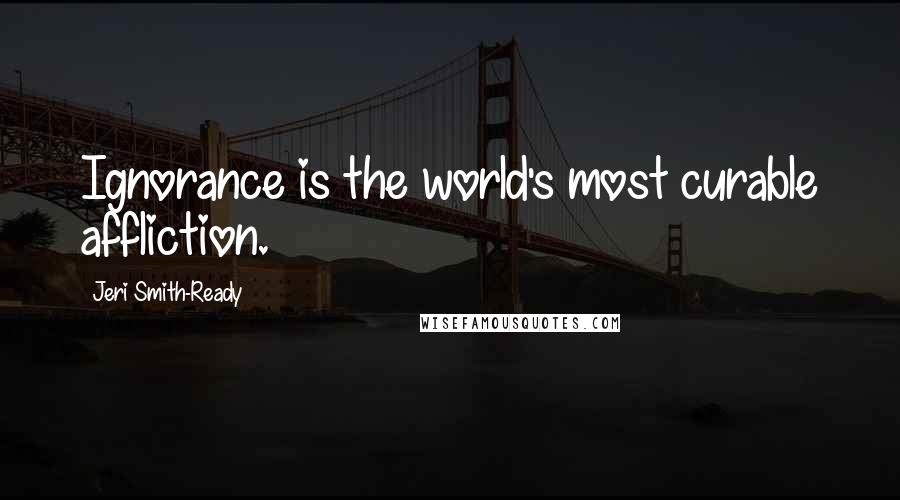 Ignorance is the world's most curable affliction.

Jeri Smith-Ready

WISEFAMOUSQUOTES.COM